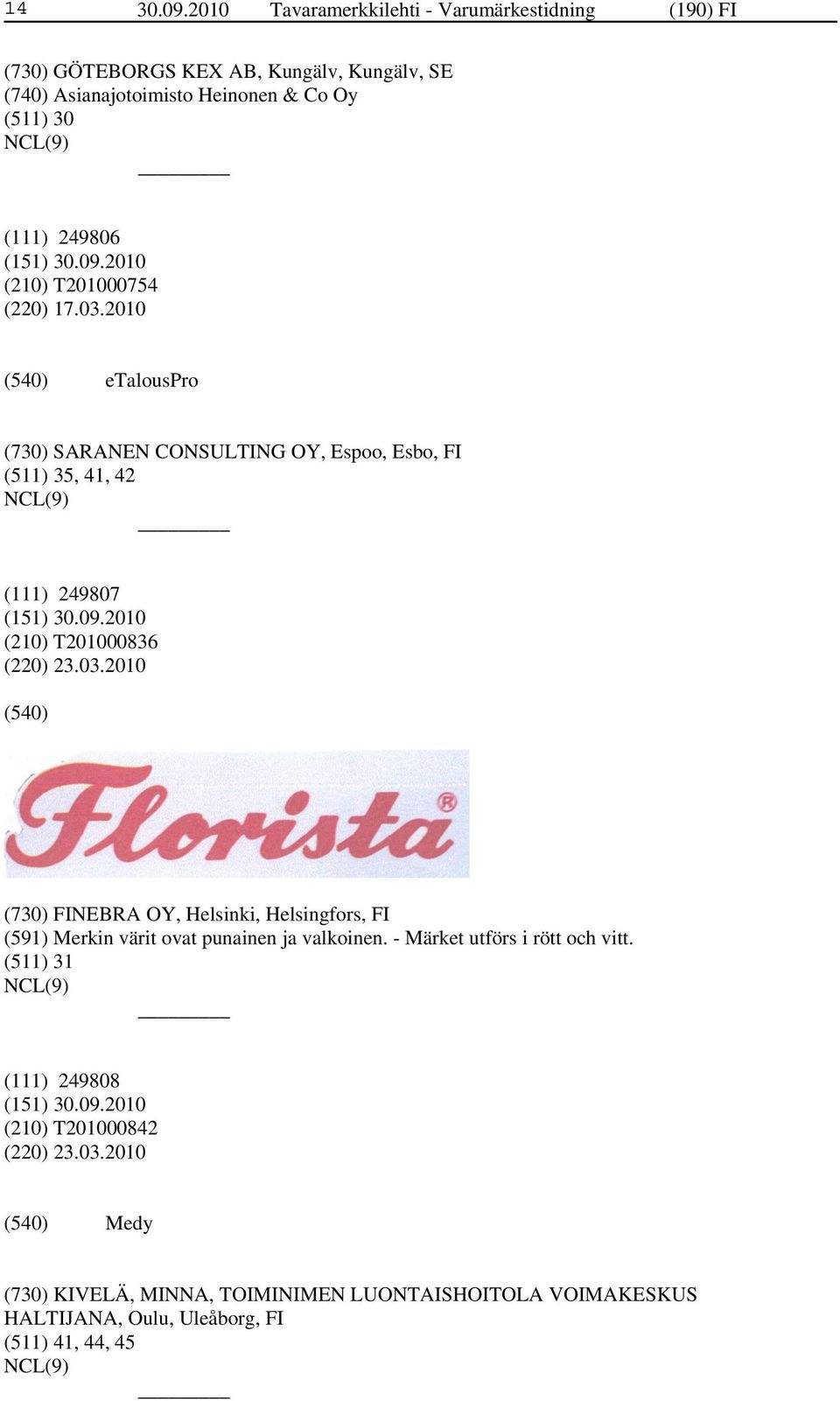 14 30.09.2010 Tavaramerkkilehti - Varumärkestidning (190) FI

(730) GÖTEBORGS KEX AB, Kungälv, Kungälv, SE
(740) Asianajotoimisto Heinonen & Co Oy
(511) 30
NCL(9)

(111) 249806
(151) 30.09.2010
(210) T201000754
(220) 17.03.2010

(540) eTalousPro

(730) SARANEN CONSULTING OY, Espoo, Esbo, FI
(511) 35, 41, 42
NCL(9)

(111) 249807
(151) 30.09.2010
(210) T201000836
(220) 23.03.2010

(540)

Florista ®

(730) FINEBRA OY, Helsinki, Helsingfors, FI
(591) Merkin värit ovat punainen ja valkoinen. - Märket utförs i rött och vitt.
(511) 31
NCL(9)

(111) 249808
(151) 30.09.2010
(210) T201000842
(220) 23.03.2010

(540) Medy

(730) KIVELÄ, MINNA, TOIMINIMEN LUONTAISHOITOLA VOIMAKESKUS HALTIJANA, Oulu, Uleåborg, FI
(511) 41, 44, 45
NCL(9)